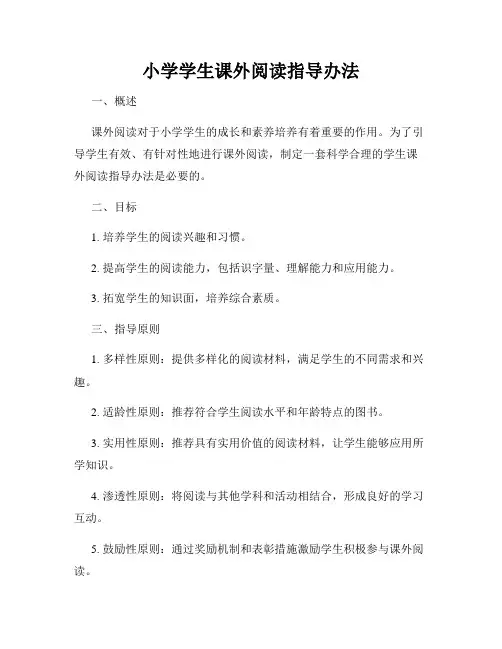 小学学生课外阅读指导办法

一、概述

课外阅读对于小学学生的成长和素养培养有着重要的作用。为了引导学生有效、有针对性地进行课外阅读，制定一套科学合理的学生课外阅读指导办法是必要的。

二、目标

1. 培养学生的阅读兴趣和习惯。

2. 提高学生的阅读能力，包括识字量、理解能力和应用能力。

3. 拓宽学生的知识面，培养综合素质。

三、指导原则

1. 多样性原则：提供多样化的阅读材料，满足学生的不同需求和兴趣。

2. 适龄性原则：推荐符合学生阅读水平和年龄特点的图书。

3. 实用性原则：推荐具有实用价值的阅读材料，让学生能够应用所学知识。

4. 渗透性原则：将阅读与其他学科和活动相结合，形成良好的学习互动。

5. 鼓励性原则：通过奖励机制和表彰措施激励学生积极参与课外阅读。